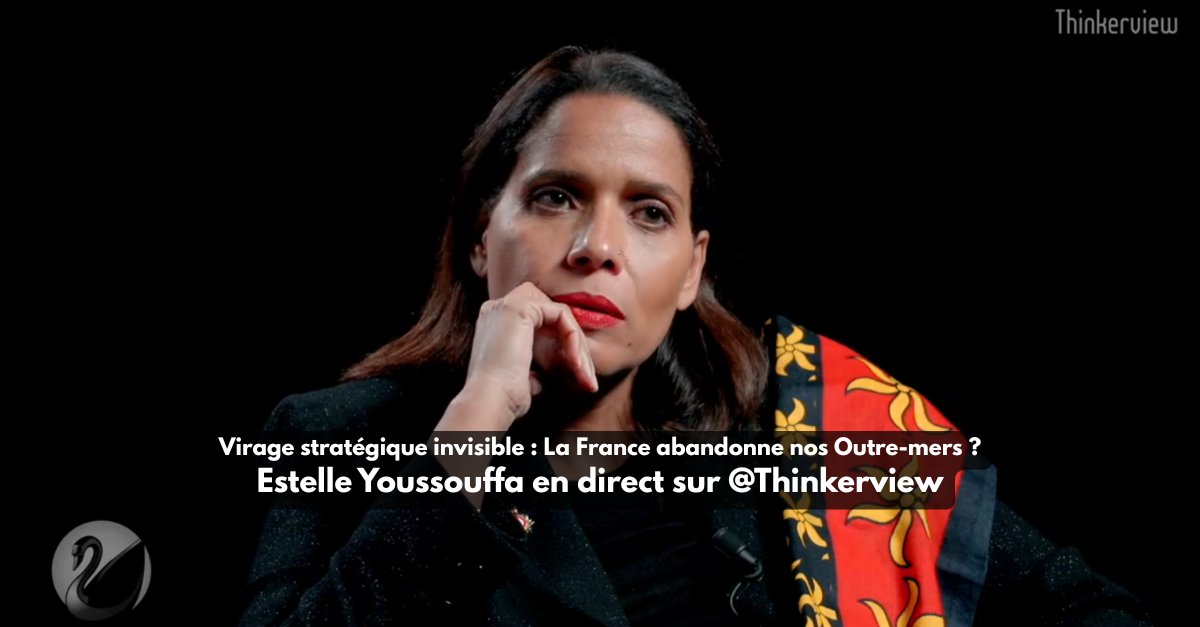 Thinkerview

Virage stratégique invisible : La France abandonne nos Outre-mers ?
Estelle Youssouffa en direct sur @Thinkerview